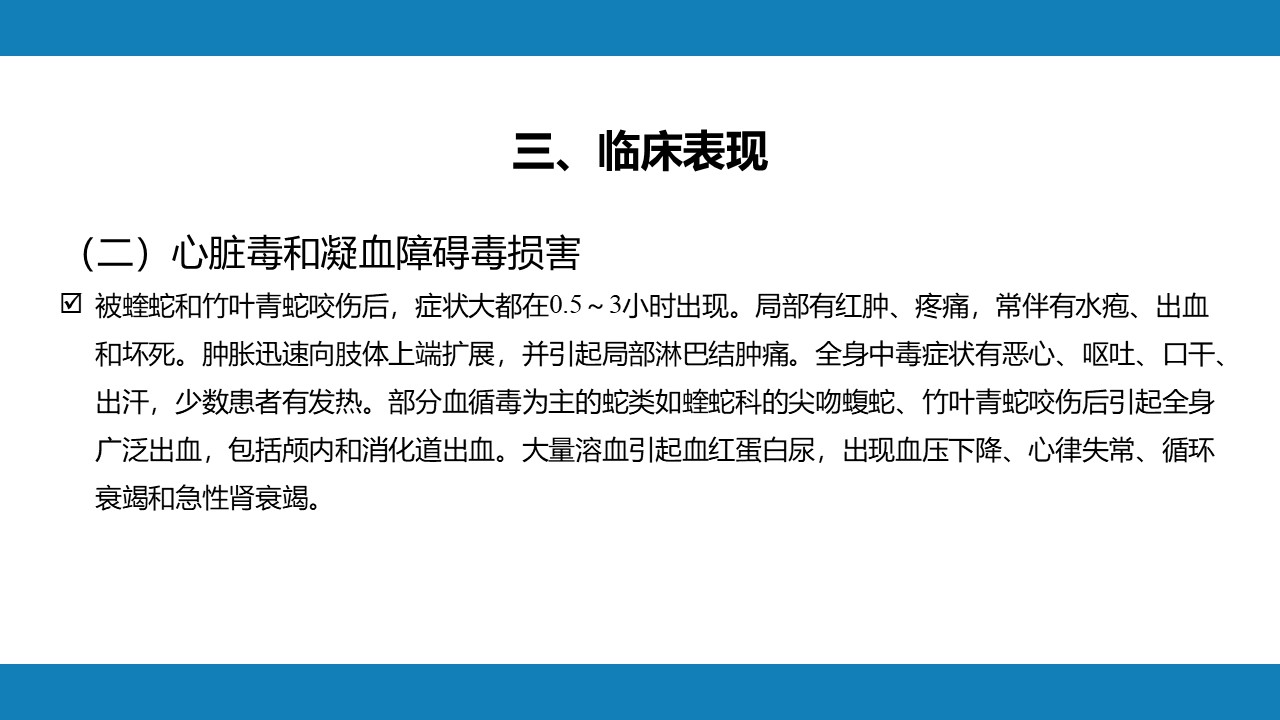 三、临床表现

（二）心脏毒和凝血障碍毒损害

☑ 被蝰蛇和竹叶青蛇咬伤后，症状大都在0.5～3小时出现。局部有红肿、疼痛，常伴有水疱、出血和坏死。肿胀迅速向肢体上端扩展，并引起局部淋巴结肿痛。全身中毒症状有恶心、呕吐、口干、出汗，少数患者有发热。部分血循毒为主的蛇类如蝰蛇科的尖吻蝮蛇、竹叶青蛇咬伤后引起全身广泛出血，包括颅内和消化道出血。大量溶血引起血红蛋白尿，出现血压下降、心律失常、循环衰竭和急性肾衰竭。